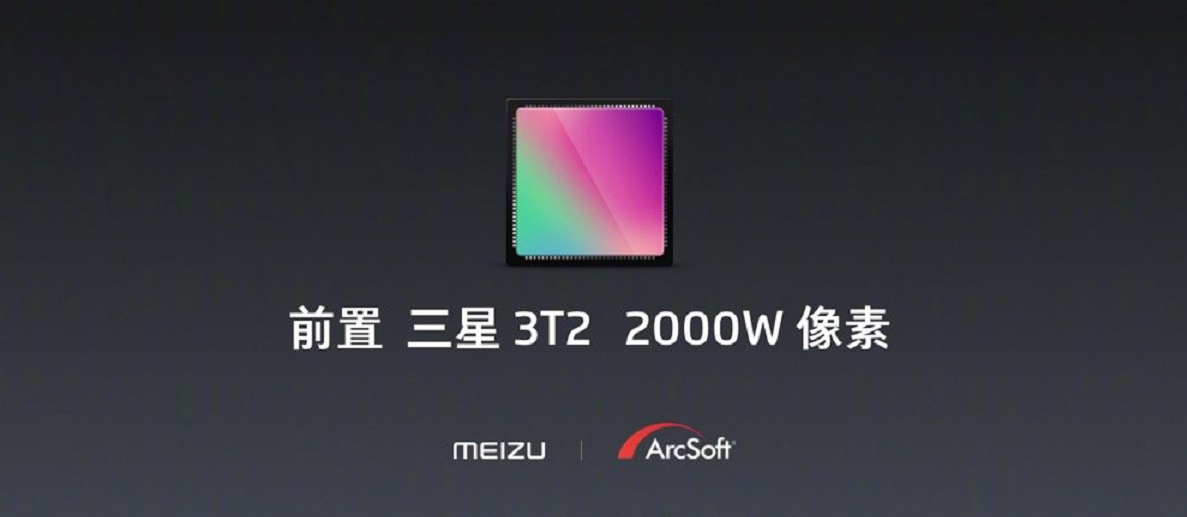 前置 三星 3T2 2000W 像素

MEIZU | ArcSoft